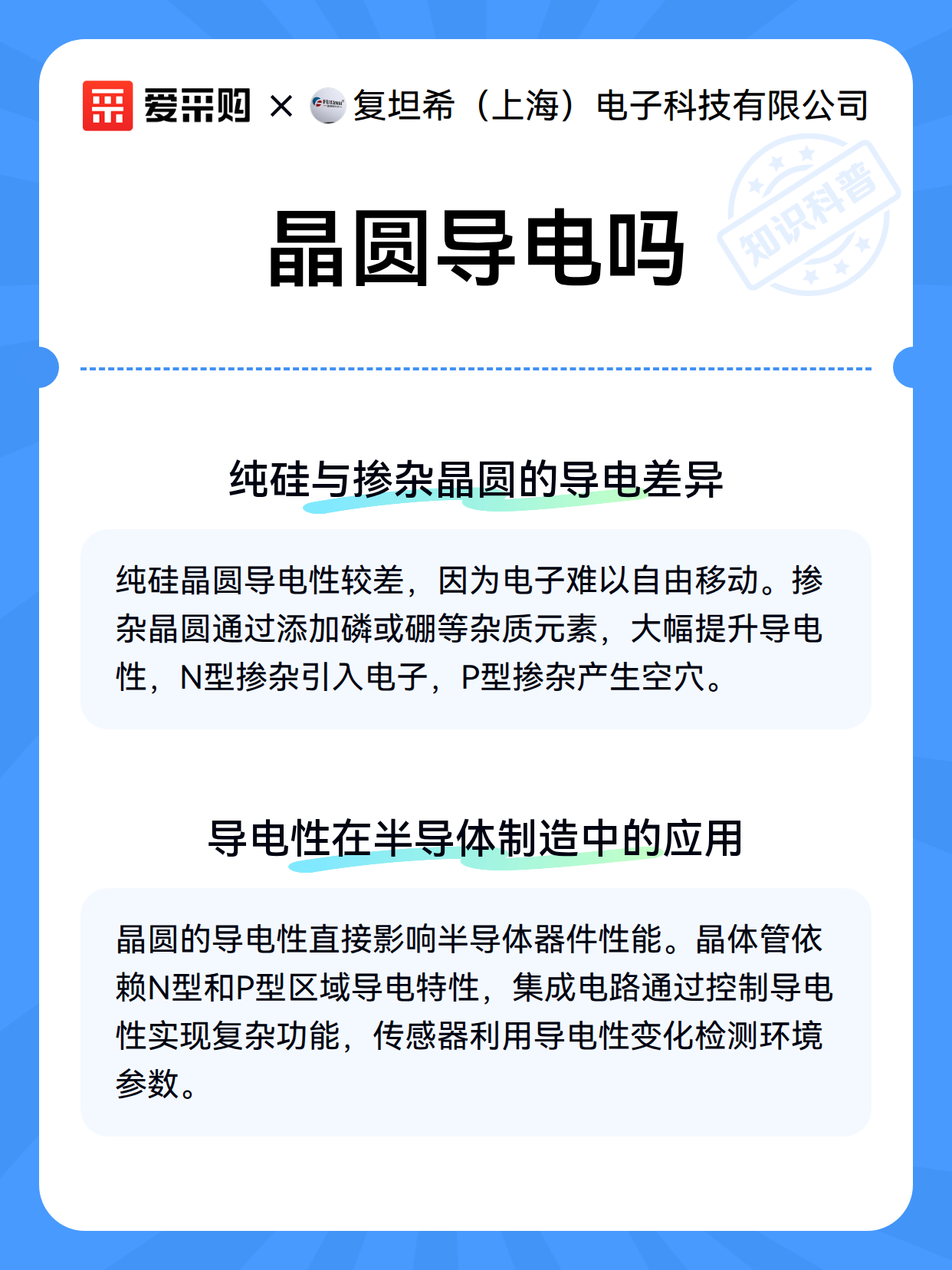 爱采购 × 复坦希（上海）电子科技有限公司

知识科普

晶圆导电吗

纯硅与掺杂晶圆的导电差异

纯硅晶圆导电性较差，因为电子难以自由移动。掺杂晶圆通过添加磷或硼等杂质元素，大幅提升导电性，N型掺杂引入电子，P型掺杂产生空穴。

导电性在半导体制造中的应用

晶圆的导电性直接影响半导体器件性能。晶体管依赖N型和P型区域导电特性，集成电路通过控制导电性实现复杂功能，传感器利用导电性变化检测环境参数。